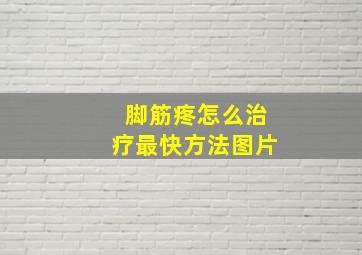 脚筋疼怎么治疗最快方法图片